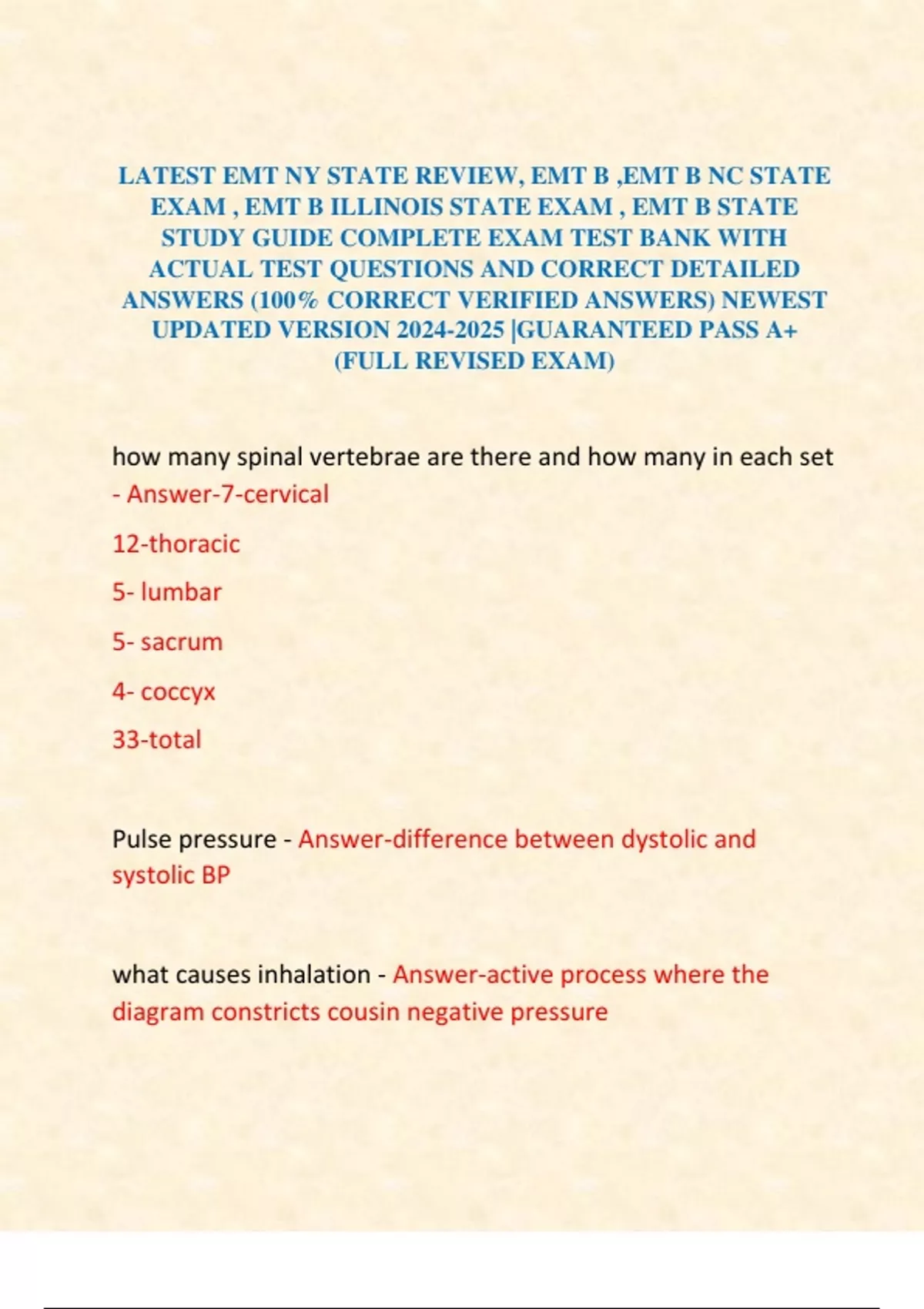 LATEST EMT NY STATE REVIEW, EMT B ,EMT B NC STATE EXAM , EMT B ILLINOIS STATE EXAM , EMT B STATE STUDY GUIDE COMPLETE EXAM TEST BANK WITH ACTUAL TEST QUESTIONS AND CORRECT DETAILED ANSWERS (100% CORRECT VERIFIED ANSWERS) NEWEST UPDATED VERSION 2024-2025 |GUARANTEED PASS A+ (FULL REVISED EXAM)

how many spinal vertebrae are there and how many in each set - Answer-7-cervical

12-thoracic

5- lumbar

5- sacrum

4- coccyx

33-total

Pulse pressure - Answer-difference between dystolic and systolic BP

what causes inhalation - Answer-active process where the diagram constricts cousin negative pressure